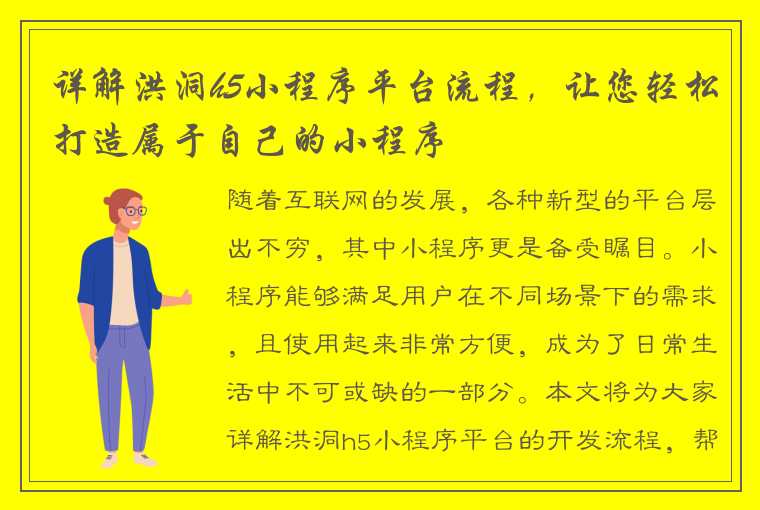 详解洪洞h5小程序平台流程，让您轻松打造属于自己的小程序

随着互联网的发展，各种新型的平台层出不穷，其中小程序更是备受瞩目。小程序能够满足用户在不同场景下的需求，且使用起来非常方便，成为了日常生活中不可或缺的一部分。本文将为大家详解洪洞h5小程序平台的开发流程，帮